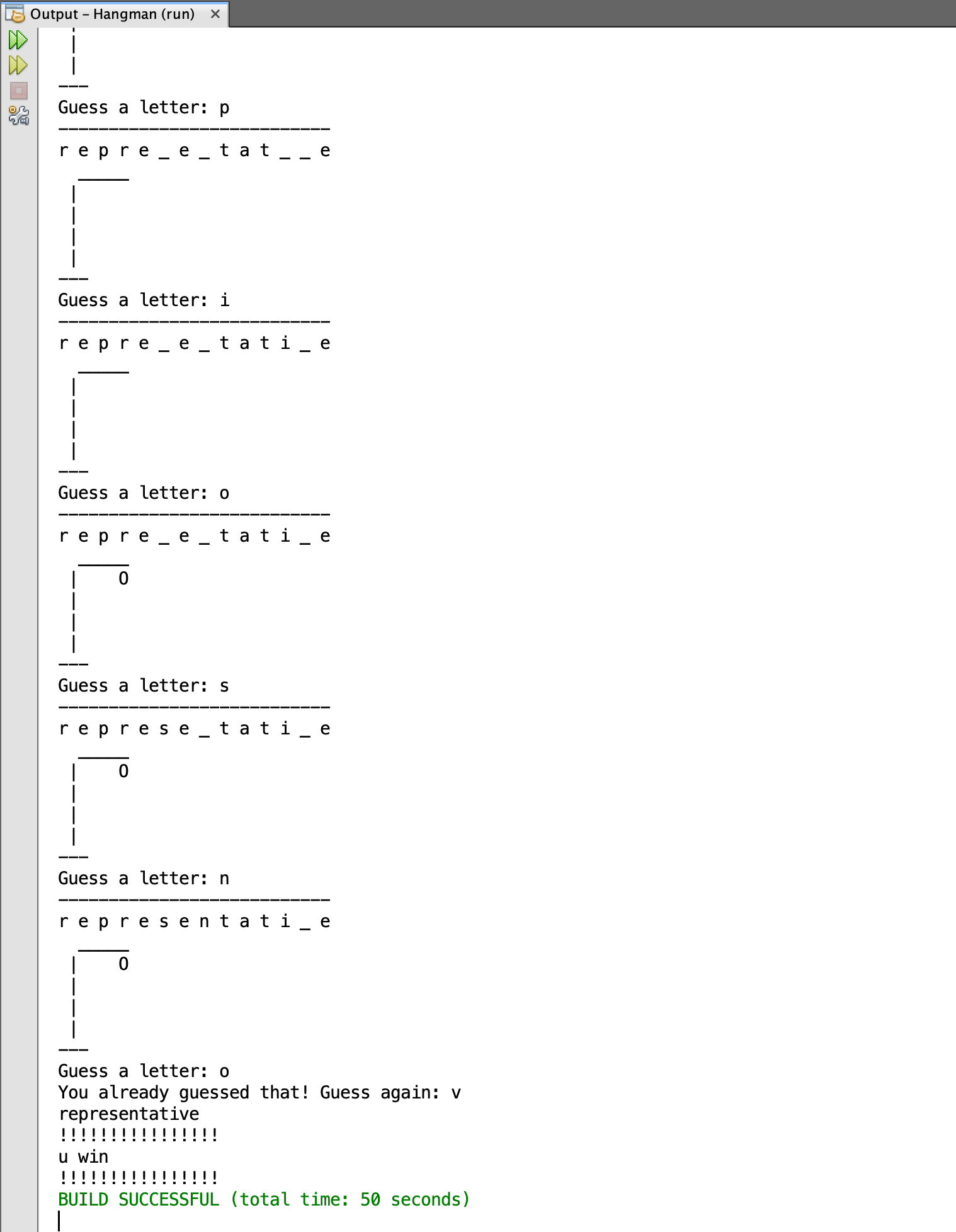 Output – Hangman (run) ×

|
|
---
Guess a letter: p
---------------------------
r e p r e _ e _ t a t _ _ e

 _____
|
|
|
|
---
Guess a letter: i
---------------------------
r e p r e _ e _ t a t i _ e

 _____
|
|
|
|
---
Guess a letter: o
---------------------------
r e p r e _ e _ t a t i _ e

 _____
|    O
|
|
|
---
Guess a letter: s
---------------------------
r e p r e s e _ t a t i _ e

 _____
|    O
|
|
|
---
Guess a letter: n
---------------------------
r e p r e s e n t a t i _ e

 _____
|    O
|
|
|
---
Guess a letter: o
You already guessed that! Guess again: v
representative
!!!!!!!!!!!!!!!!
u win
!!!!!!!!!!!!!!!!
BUILD SUCCESSFUL (total time: 50 seconds)